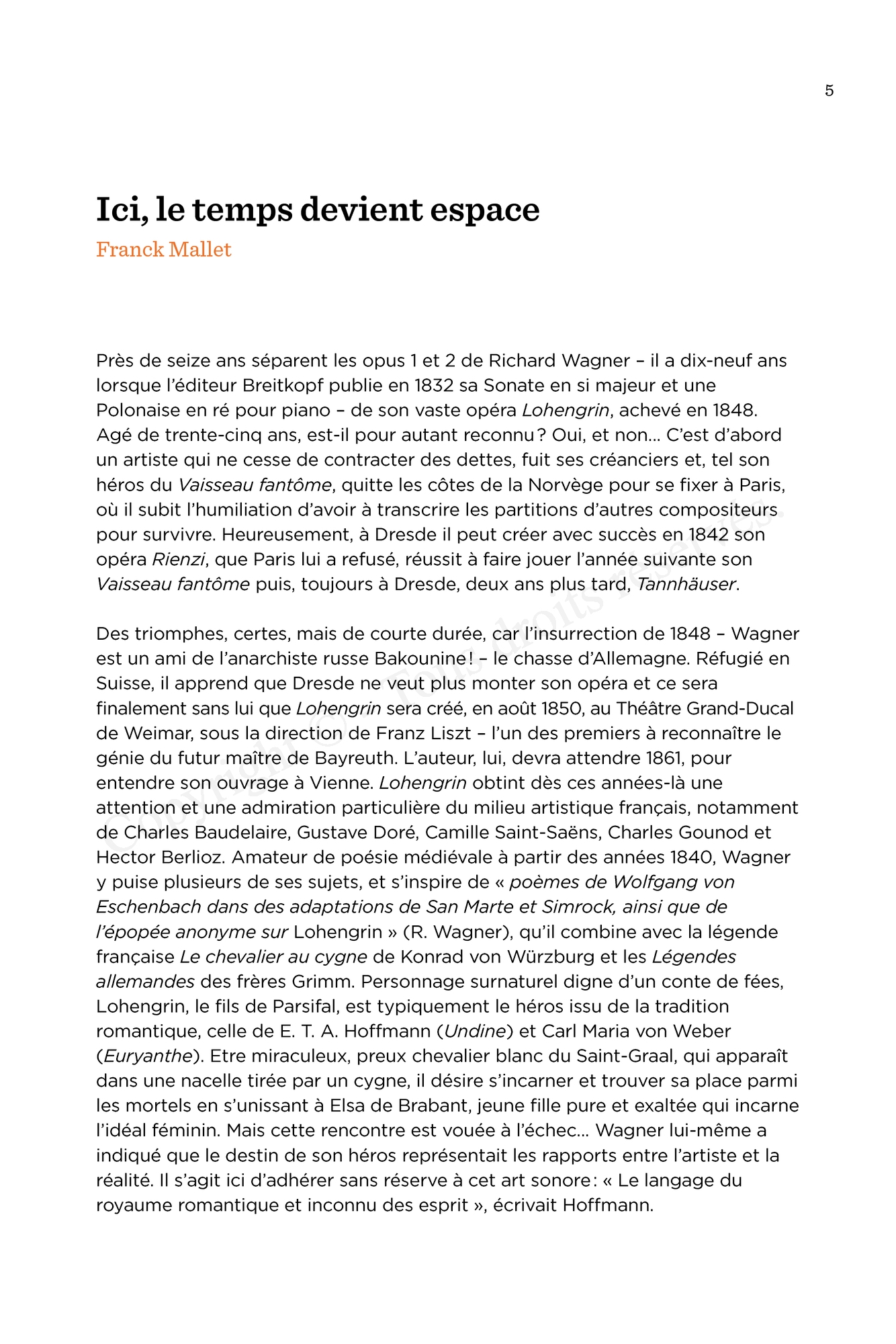 5

Ici, le temps devient espace
Franck Mallet

Près de seize ans séparent les opus 1 et 2 de Richard Wagner – il a dix-neuf ans lorsque l'éditeur Breitkopf publie en 1832 sa Sonate en si majeur et une Polonaise en ré pour piano – de son vaste opéra Lohengrin, achevé en 1848. Agé de trente-cinq ans, est-il pour autant reconnu ? Oui, et non… C'est d'abord un artiste qui ne cesse de contracter des dettes, fuit ses créanciers et, tel son héros du Vaisseau fantôme, quitte les côtes de la Norvège pour se fixer à Paris, où il subit l'humiliation d'avoir à transcrire les partitions d'autres compositeurs pour survivre. Heureusement, à Dresde il peut créer avec succès en 1842 son opéra Rienzi, que Paris lui a refusé, réussit à faire jouer l'année suivante son Vaisseau fantôme puis, toujours à Dresde, deux ans plus tard, Tannhäuser.

Des triomphes, certes, mais de courte durée, car l'insurrection de 1848 – Wagner est un ami de l'anarchiste russe Bakounine ! – le chasse d'Allemagne. Réfugié en Suisse, il apprend que Dresde ne veut plus monter son opéra et ce sera finalement sans lui que Lohengrin sera créé, en août 1850, au Théâtre Grand-Ducal de Weimar, sous la direction de Franz Liszt – l'un des premiers à reconnaître le génie du futur maître de Bayreuth. L'auteur, lui, devra attendre 1861, pour entendre son ouvrage à Vienne. Lohengrin obtint dès ces années-là une attention et une admiration particulière du milieu artistique français, notamment de Charles Baudelaire, Gustave Doré, Camille Saint-Saëns, Charles Gounod et Hector Berlioz. Amateur de poésie médiévale à partir des années 1840, Wagner y puise plusieurs de ses sujets, et s'inspire de « poèmes de Wolfgang von Eschenbach dans des adaptations de San Marte et Simrock, ainsi que de l'épopée anonyme sur Lohengrin » (R. Wagner), qu'il combine avec la légende française Le chevalier au cygne de Konrad von Würzburg et les Légendes allemandes des frères Grimm. Personnage surnaturel digne d'un conte de fées, Lohengrin, le fils de Parsifal, est typiquement le héros issu de la tradition romantique, celle de E. T. A. Hoffmann (Undine) et Carl Maria von Weber (Euryanthe). Etre miraculeux, preux chevalier blanc du Saint-Graal, qui apparaît dans une nacelle tirée par un cygne, il désire s'incarner et trouver sa place parmi les mortels en s'unissant à Elsa de Brabant, jeune fille pure et exaltée qui incarne l'idéal féminin. Mais cette rencontre est vouée à l'échec… Wagner lui-même a indiqué que le destin de son héros représentait les rapports entre l'artiste et la réalité. Il s'agit ici d'adhérer sans réserve à cet art sonore : « Le langage du royaume romantique et inconnu des esprit », écrivait Hoffmann.

Copyright © - Tous droits réservés.